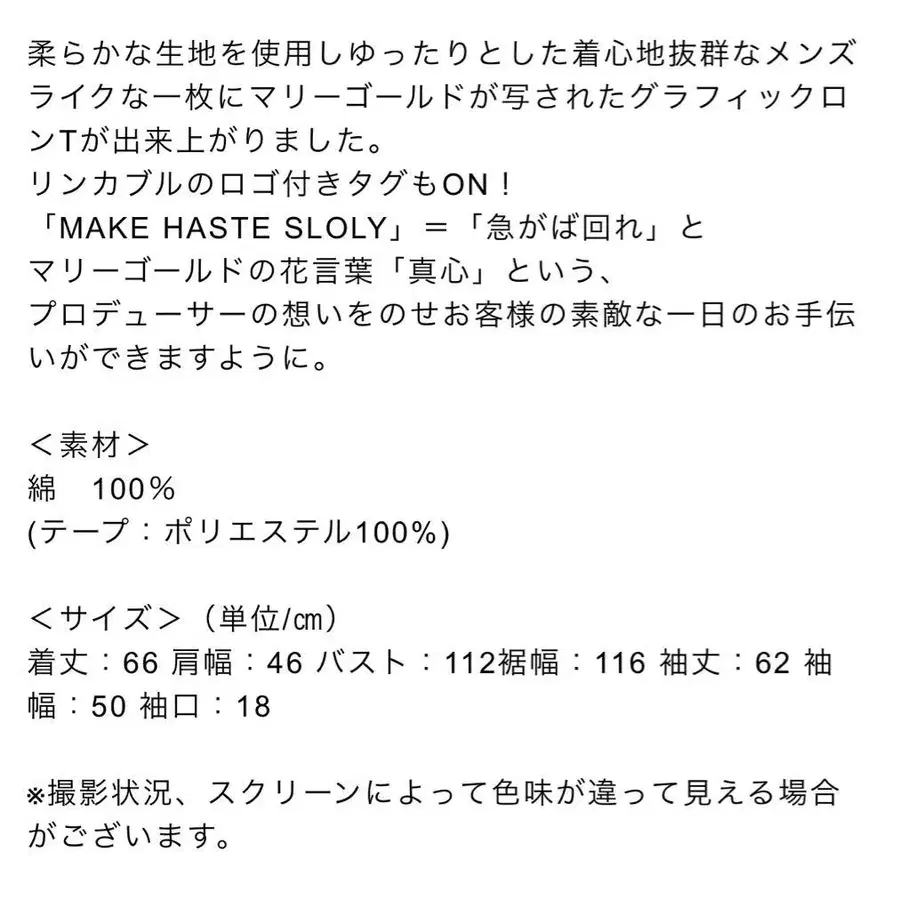 柔らかな生地を使用しゆったりとした着心地抜群なメンズライクな一枚にマリーゴールドが写されたグラフィックロンTが出来上がりました。
リンカブルのロゴ付きタグもON！
「MAKE HASTE SLOLY」＝「急がば回れ」と
マリーゴールドの花言葉「真心」という、
プロデューサーの想いをのせお客様の素敵な一日のお手伝いができますように。

＜素材＞
綿 100％
(テープ：ポリエステル100%)

＜サイズ＞（単位/㎝）
着丈：66 肩幅：46 バスト：112裾幅：116 袖丈：62 袖幅：50 袖口：18

※撮影状況、スクリーンによって色味が違って見える場合がございます。